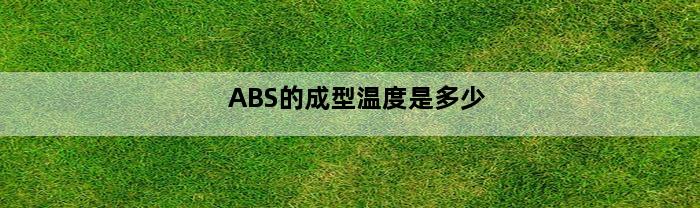 ABS的成型温度是多少